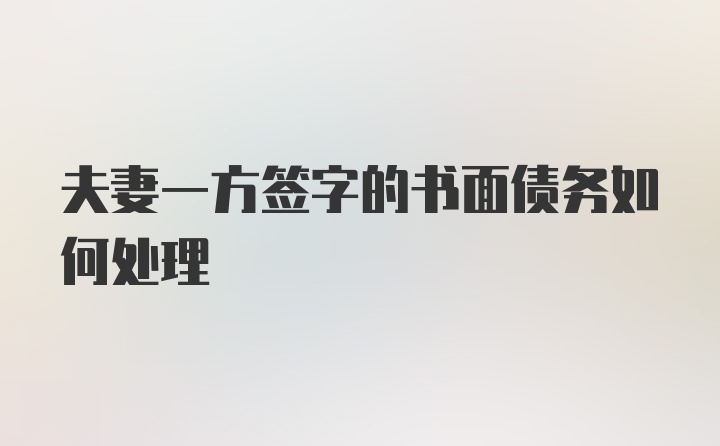 夫妻一方签字的书面债务如何处理